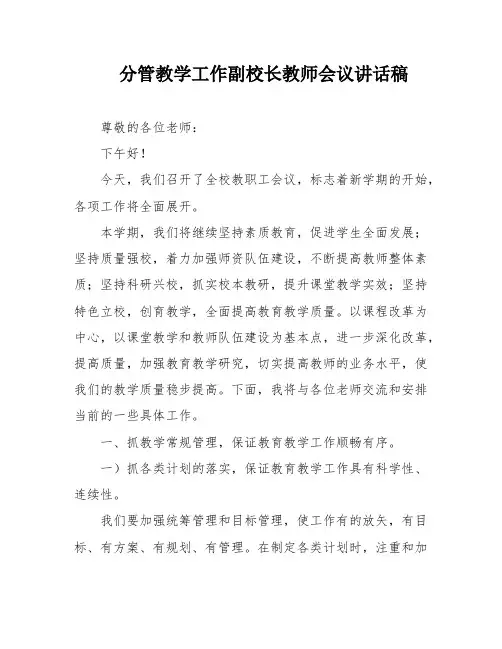 分管教学工作副校长教师会议讲话稿

尊敬的各位老师：

下午好！

今天，我们召开了全校教职工会议，标志着新学期的开始，各项工作将全面展开。

本学期，我们将继续坚持素质教育，促进学生全面发展；坚持质量强校，着力加强师资队伍建设，不断提高教师整体素质；坚持科研兴校，抓实校本教研，提升课堂教学实效；坚持特色立校，创育教学，全面提高教育教学质量。以课程改革为中心，以课堂教学和教师队伍建设为基本点，进一步深化改革，提高质量，加强教育教学研究，切实提高教师的业务水平，使我们的教学质量稳步提高。下面，我将与各位老师交流和安排当前的一些具体工作。

一、抓教学常规管理，保证教育教学工作顺畅有序。

一）抓各类计划的落实，保证教育教学工作具有科学性、连续性。

我们要加强统筹管理和目标管理，使工作有的放矢，有目标、有方案、有规划、有管理。在制定各类计划时，注重和加